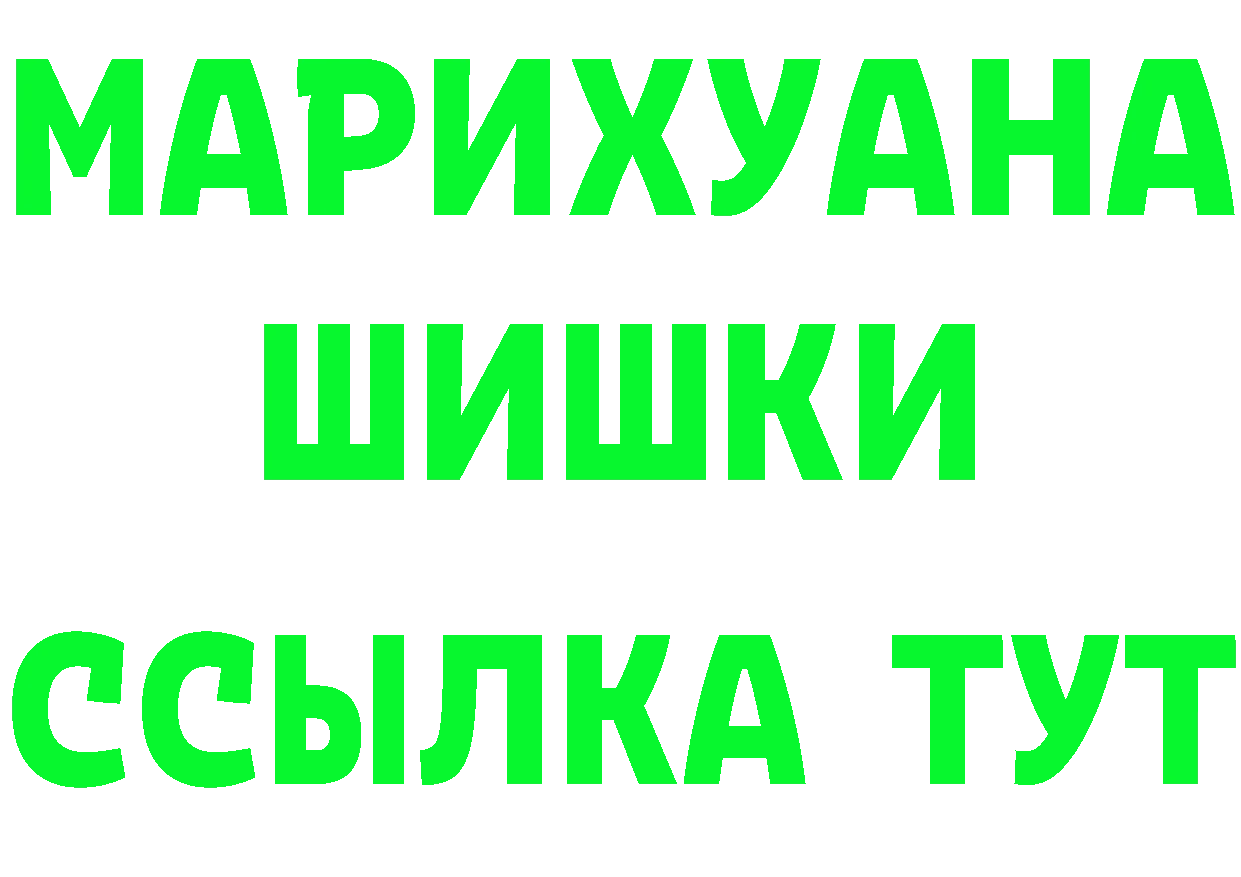 МАРИХУАНА
ШИШКИ
ССЫЛКА ТУТ